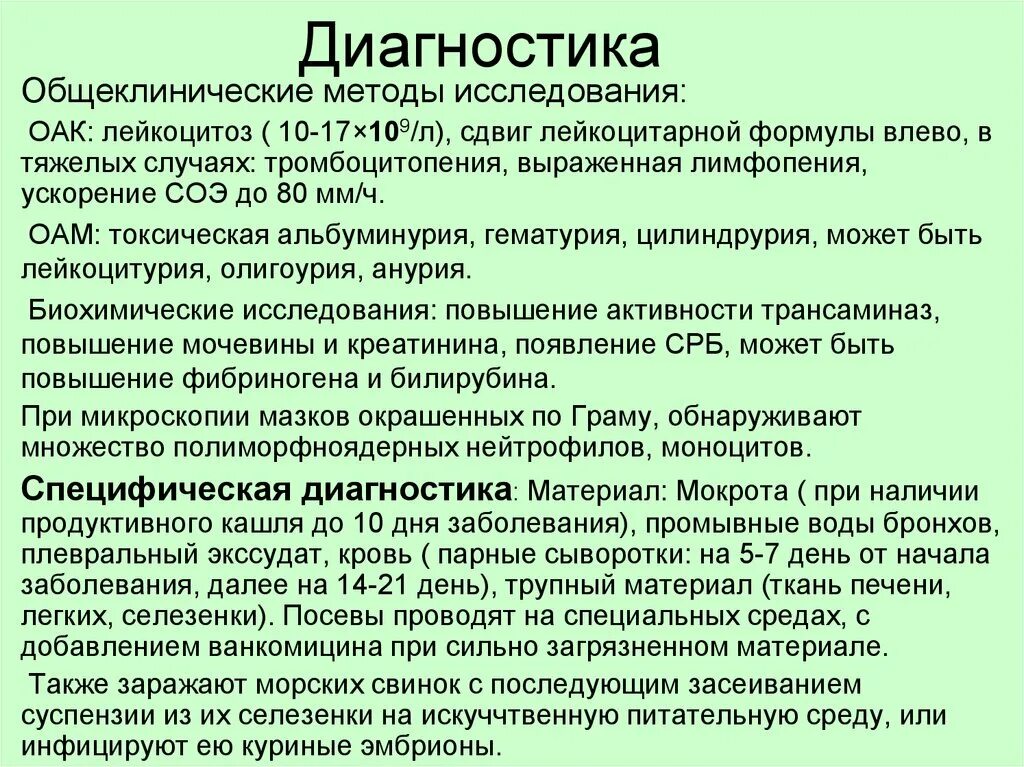 Диагностика

Общеклинические методы исследования:

ОАК: лейкоцитоз ( 10-17×$10^9$/л), сдвиг лейкоцитарной формулы влево, в тяжелых случаях: тромбоцитопения, выраженная лимфопения, ускорение СОЭ до 80 мм/ч.

ОАМ: токсическая альбуминурия, гематурия, цилиндрурия, может быть лейкоцитурия, олигоурия, анурия.

Биохимические исследования: повышение активности трансаминаз, повышение мочевины и креатинина, появление СРБ, может быть повышение фибриногена и билирубина.

При микроскопии мазков окрашенных по Граму, обнаруживают множество полиморфноядерных нейтрофилов, моноцитов.

Специфическая диагностика: Материал: Мокрота ( при наличии продуктивного кашля до 10 дня заболевания), промывные воды бронхов, плевральный экссудат, кровь ( парные сыворотки: на 5-7 день от начала заболевания, далее на 14-21 день), трупный материал (ткань печени, легких, селезенки). Посевы проводят на специальных средах, с добавлением ванкомицина при сильно загрязненном материале.

Также заражают морских свинок с последующим засеиванием суспензии из их селезенки на искуччтвенную питательную среду, или инфицируют ею куриные эмбрионы.